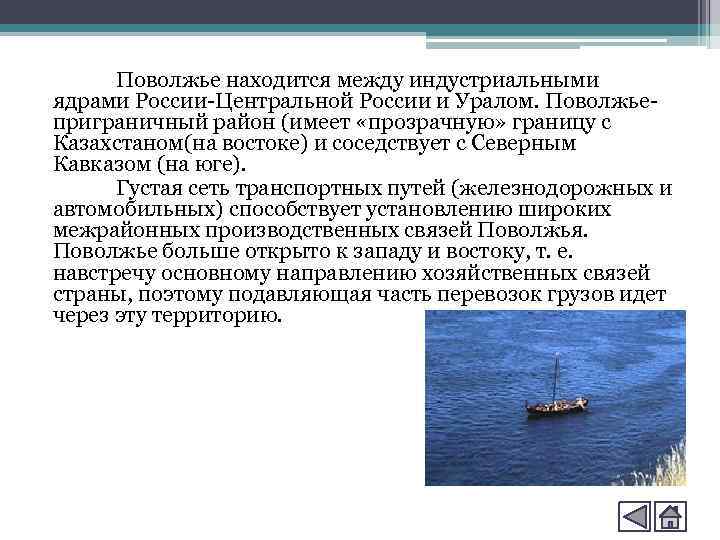 Поволжье находится между индустриальными ядрами России-Центральной России и Уралом. Поволжье-приграничный район (имеет «прозрачную» границу с Казахстаном(на востоке) и соседствует с Северным Кавказом (на юге).

Густая сеть транспортных путей (железнодорожных и автомобильных) способствует установлению широких межрайонных производственных связей Поволжья. Поволжье больше открыто к западу и востоку, т. е. навстречу основному направлению хозяйственных связей страны, поэтому подавляющая часть перевозок грузов идет через эту территорию.